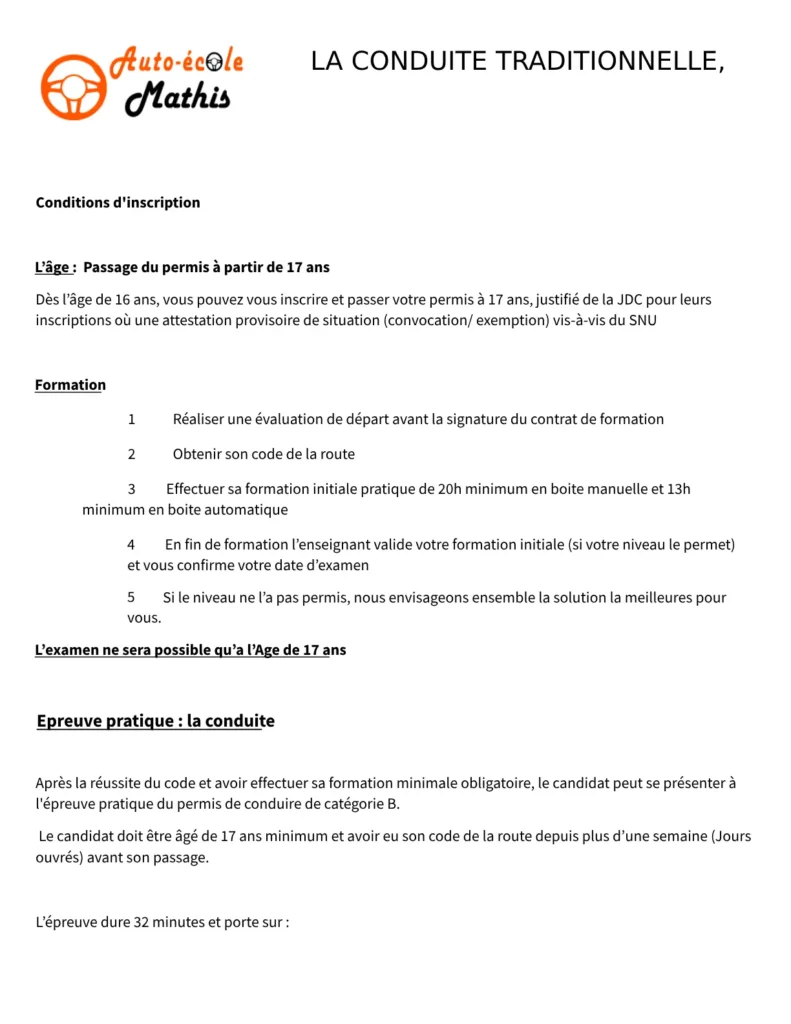 Auto-école Mathis

LA CONDUITE TRADITIONNELLE,

Conditions d'inscription

L'âge : Passage du permis à partir de 17 ans

Dès l'âge de 16 ans, vous pouvez vous inscrire et passer votre permis à 17 ans, justifié de la JDC pour leurs inscriptions où une attestation provisoire de situation (convocation/ exemption) vis-à-vis du SNU

Formation

1 Réaliser une évaluation de départ avant la signature du contrat de formation

2 Obtenir son code de la route

3 Effectuer sa formation initiale pratique de 20h minimum en boite manuelle et 13h minimum en boite automatique

4 En fin de formation l'enseignant valide votre formation initiale (si votre niveau le permet) et vous confirme votre date d'examen

5 Si le niveau ne l'a pas permis, nous envisageons ensemble la solution la meilleures pour vous.

L'examen ne sera possible qu'a l'Age de 17 ans

Epreuve pratique : la conduite

Après la réussite du code et avoir effectuer sa formation minimale obligatoire, le candidat peut se présenter à l'épreuve pratique du permis de conduire de catégorie B.

Le candidat doit être âgé de 17 ans minimum et avoir eu son code de la route depuis plus d'une semaine (Jours ouvrés) avant son passage.

L'épreuve dure 32 minutes et porte sur :